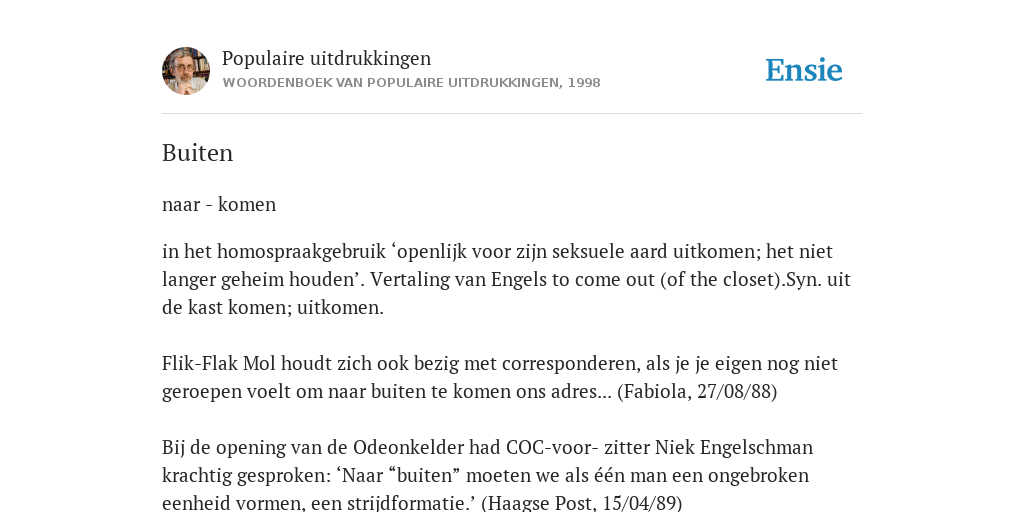 Populaire uitdrukkingen
WOORDENBOEK VAN POPULAIRE UITDRUKKINGEN, 1998

Ensie

Buiten

naar - komen

in het homospraakgebruik ‘openlijk voor zijn seksuele aard uitkomen; het niet langer geheim houden’. Vertaling van Engels to come out (of the closet).Syn. uit de kast komen; uitkomen.

Flik-Flak Mol houdt zich ook bezig met corresponderen, als je je eigen nog niet geroepen voelt om naar buiten te komen ons adres... (Fabiola, 27/08/88)

Bij de opening van de Odeonkelder had COC-voor- zitter Niek Engelschman krachtig gesproken: ‘Naar “buiten” moeten we als één man een ongebroken eenheid vormen, een strijdformatie.’ (Haagse Post, 15/04/89)